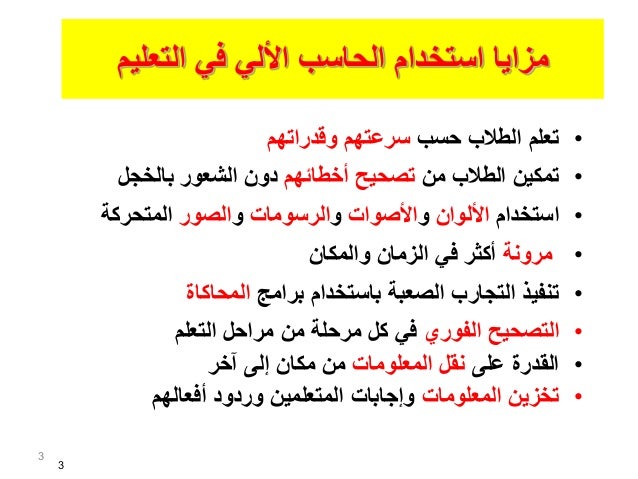 مزايا استخدام الحاسب الألي في التعليم

• تعلم الطلاب حسب سرعتهم وقدراتهم
• تمكين الطلاب من تصحيح أخطائهم دون الشعور بالخجل
• استخدام الألوان والأصوات والرسومات والصور المتحركة
• مرونة أكثر في الزمان والمكان
• تنفيذ التجارب الصعبة باستخدام برامج المحاكاة
• التصحيح الفوري في كل مرحلة من مراحل التعلم
• القدرة على نقل المعلومات من مكان إلى آخر
• تخزين المعلومات وإجابات المتعلمين وردود أفعالهم

3
3